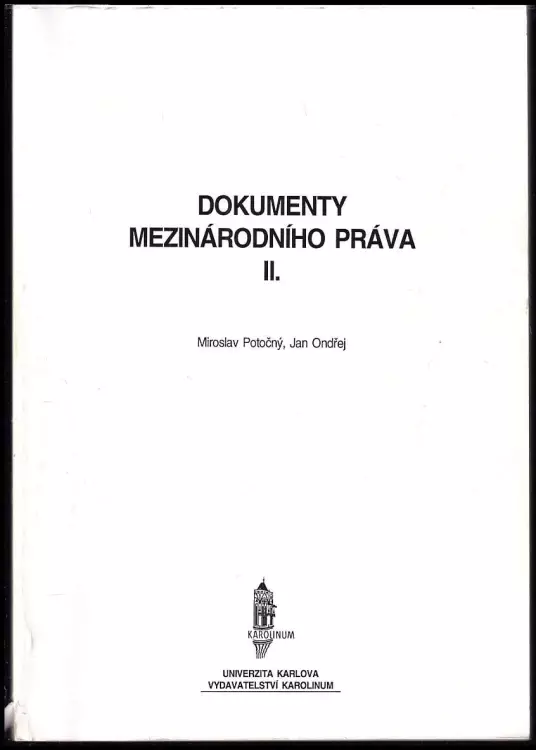 DOKUMENTY
MEZINÁRODNÍHO PRÁVA
II.

Miroslav Potočný, Jan Ondřej

KAROLINUM

UNIVERZITA KARLOVA
VYDAVATELSTVÍ KAROLINUM